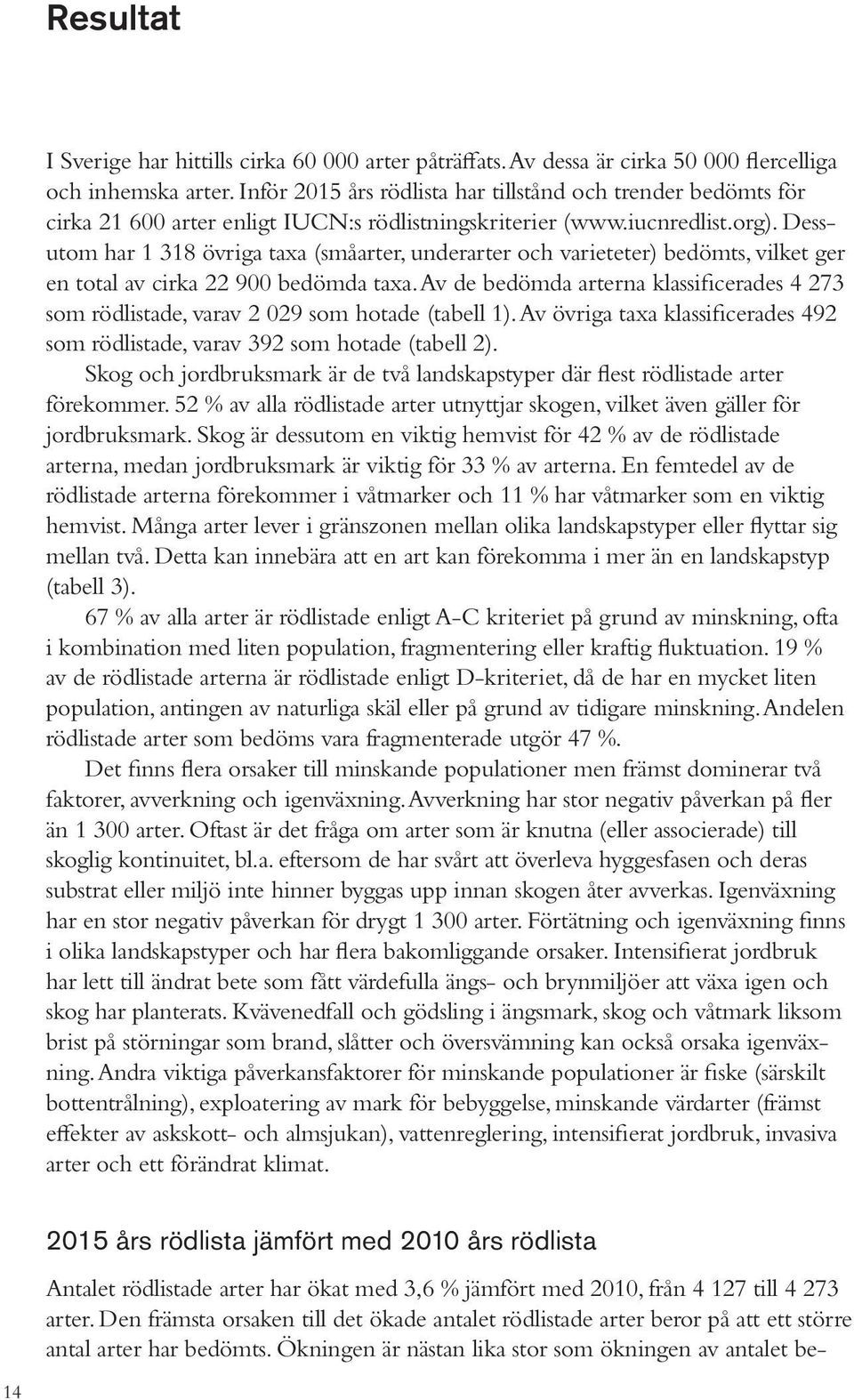 Resultat

I Sverige har hittills cirka 60 000 arter påträffats. Av dessa är cirka 50 000 flercelliga och inhemska arter. Inför 2015 års rödlista har tillstånd och trender bedömts för cirka 21 600 arter enligt IUCN:s rödlistningskriterier (www.iucnredlist.org). Dessutom har 1 318 övriga taxa (småarter, underarter och varieteter) bedömts, vilket ger en total av cirka 22 900 bedömda taxa. Av de bedömda arterna klassificerades 4 273 som rödlistade, varav 2 029 som hotade (tabell 1). Av övriga taxa klassificerades 492 som rödlistade, varav 392 som hotade (tabell 2).

Skog och jordbruksmark är de två landskapstyper där flest rödlistade arter förekommer. 52 % av alla rödlistade arter utnyttjar skogen, vilket även gäller för jordbruksmark. Skog är dessutom en viktig hemvist för 42 % av de rödlistade arterna, medan jordbruksmark är viktig för 33 % av arterna. En femtedel av de rödlistade arterna förekommer i våtmarker och 11 % har våtmarker som en viktig hemvist. Många arter lever i gränszonen mellan olika landskapstyper eller flyttar sig mellan två. Detta kan innebära att en art kan förekomma i mer än en landskapstyp (tabell 3).

67 % av alla arter är rödlistade enligt A-C kriteriet på grund av minskning, ofta i kombination med liten population, fragmentering eller kraftig fluktuation. 19 % av de rödlistade arterna är rödlistade enligt D-kriteriet, då de har en mycket liten population, antingen av naturliga skäl eller på grund av tidigare minskning. Andelen rödlistade arter som bedöms vara fragmenterade utgör 47 %.

Det finns flera orsaker till minskande populationer men främst dominerar två faktorer, avverkning och igenväxning. Avverkning har stor negativ påverkan på fler än 1 300 arter. Oftast är det fråga om arter som är knutna (eller associerade) till skoglig kontinuitet, bl.a. eftersom de har svårt att överleva hyggesfasen och deras substrat eller miljö inte hinner byggas upp innan skogen åter avverkas. Igenväxning har en stor negativ påverkan för drygt 1 300 arter. Förtätning och igenväxning finns i olika landskapstyper och har flera bakomliggande orsaker. Intensifierat jordbruk har lett till ändrat bete som fått värdefulla ängs- och brynmiljöer att växa igen och skog har planterats. Kvävenedfall och gödsling i ängsmark, skog och våtmark liksom brist på störningar som brand, slåtter och översvämning kan också orsaka igenväxning. Andra viktiga påverkansfaktorer för minskande populationer är fiske (särskilt bottentrålning), exploatering av mark för bebyggelse, minskande värdarter (främst effekter av askskott- och almsjukan), vattenreglering, intensifierat jordbruk, invasiva arter och ett förändrat klimat.

2015 års rödlista jämfört med 2010 års rödlista

Antalet rödlistade arter har ökat med 3,6 % jämfört med 2010, från 4 127 till 4 273 arter. Den främsta orsaken till det ökade antalet rödlistade arter beror på att ett större antal arter har bedömts. Ökningen är nästan lika stor som ökningen av antalet be-

14